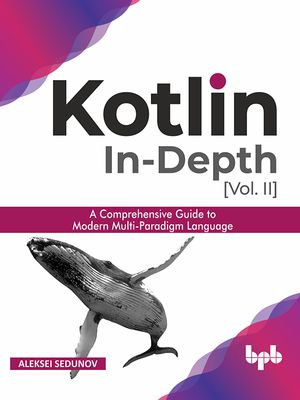 Kotlin
In-Depth
[Vol. II]

A Comprehensive Guide to
Modern Multi-Paradigm Language

ALEKSEI SEDUNOV

bpb